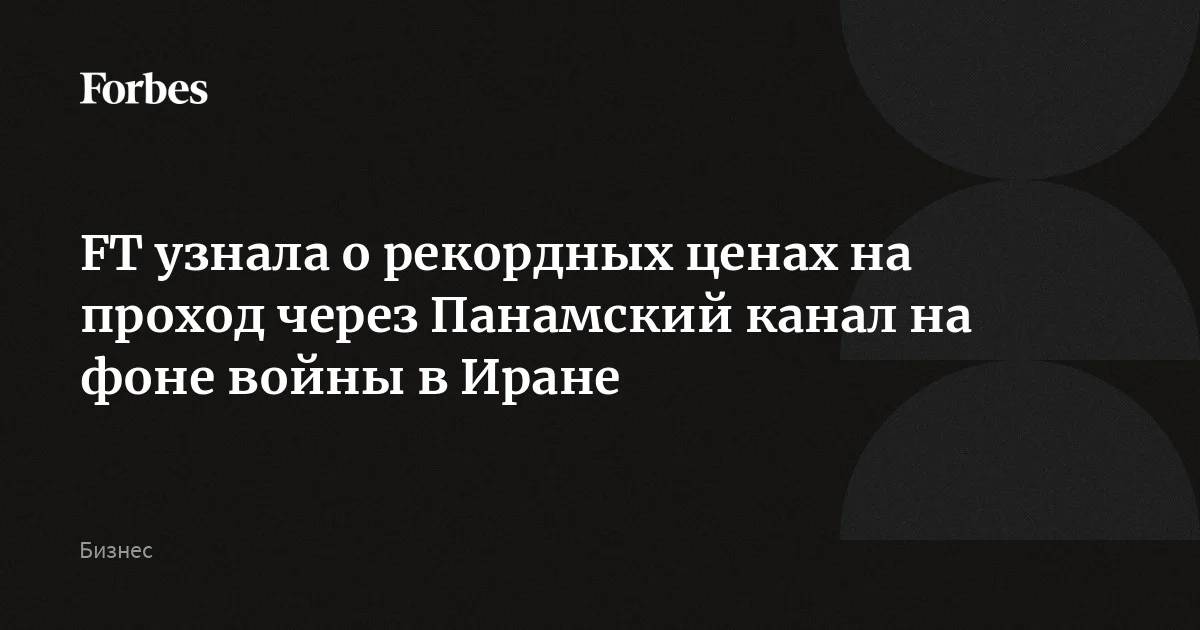 Forbes

FT узнала о рекордных ценах на проход через Панамский канал на фоне войны в Иране

Бизнес